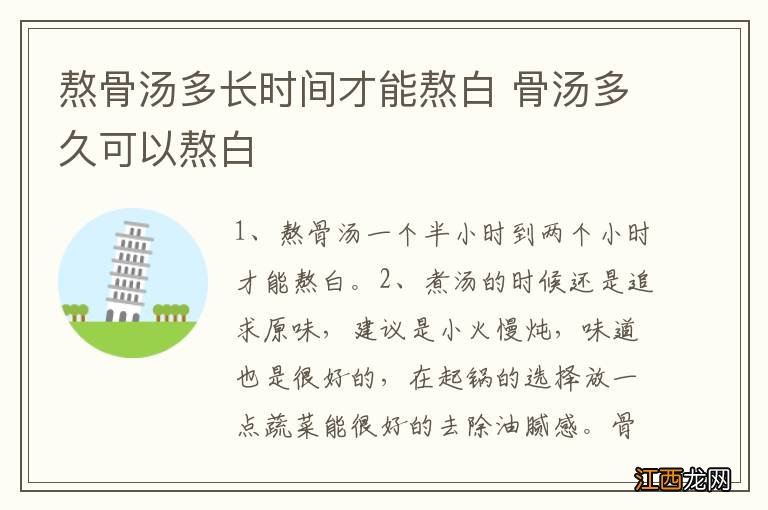 熬骨汤多长时间才能熬白 骨汤多久可以熬白

1、熬骨汤一个半小时到两个小时才能熬白。2、煮汤的时候还是追求原味，建议是小火慢炖，味道也是很好的，在起锅的选择放一点蔬菜能很好的去除油腻感。骨

江西龙网